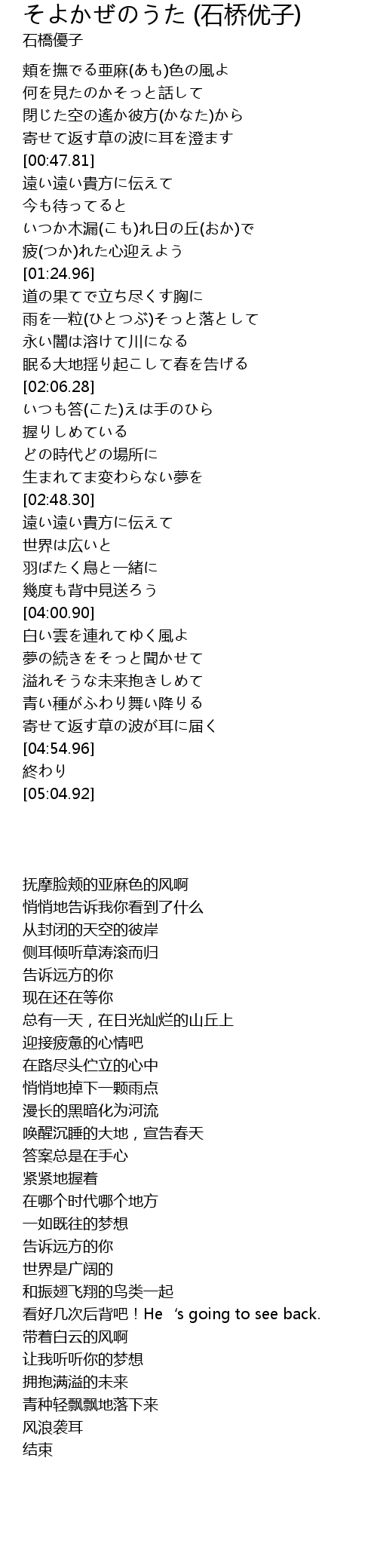 そよかぜのうた (石桥优子)
石橋優子

頬を撫でる亜麻(あも)色の風よ
何を見たのかそっと話して
閉じた空の遙か彼方(かなた)から
寄せて返す草の波に耳を澄ます
[00:47.81]
遠い遠い貴方に伝えて
今も待ってると
いつか木漏(こも)れ日の丘(おか)で
疲(つか)れた心迎えよう
[01:24.96]
道の果てで立ち尽くす胸に
雨を一粒(ひとつぶ)そっと落として
永い闇は溶けて川になる
眠る大地揺り起こして春を告げる
[02:06.28]
いつも答(こた)えは手のひら
握りしめている
どの時代どの場所に
生まれてま変わらない夢を
[02:48.30]
遠い遠い貴方に伝えて
世界は広いと
羽ばたく鳥と一緒に
幾度も背中見送ろう
[04:00.90]
白い雲を連れてゆく風よ
夢の続きをそっと聞かせて
溢れそうな未来抱きしめて
青い種がふわり舞い降りる
寄せて返す草の波が耳に届く
[04:54.96]
終わり
[05:04.92]

抚摩脸颊的亚麻色的风啊
悄悄地告诉我你看到了什么
从封闭的天空的彼岸
侧耳倾听草涛滚而归
告诉远方的你
现在还在等你
总有一天，在日光灿烂的山丘上
迎接疲惫的心情吧
在路尽头伫立的心中
悄悄地掉下一颗雨点
漫长的黑暗化为河流
唤醒沉睡的大地，宣告春天
答案总是在手心
紧紧地握着
在哪个时代哪个地方
一如既往的梦想
告诉远方的你
世界是广阔的
和振翅飞翔的鸟类一起
看好几次后背吧！He 's going to see back.
带着白云的风啊
让我听听你的梦想
拥抱满溢的未来
青种轻飘飘地落下来
风浪袭耳
结束